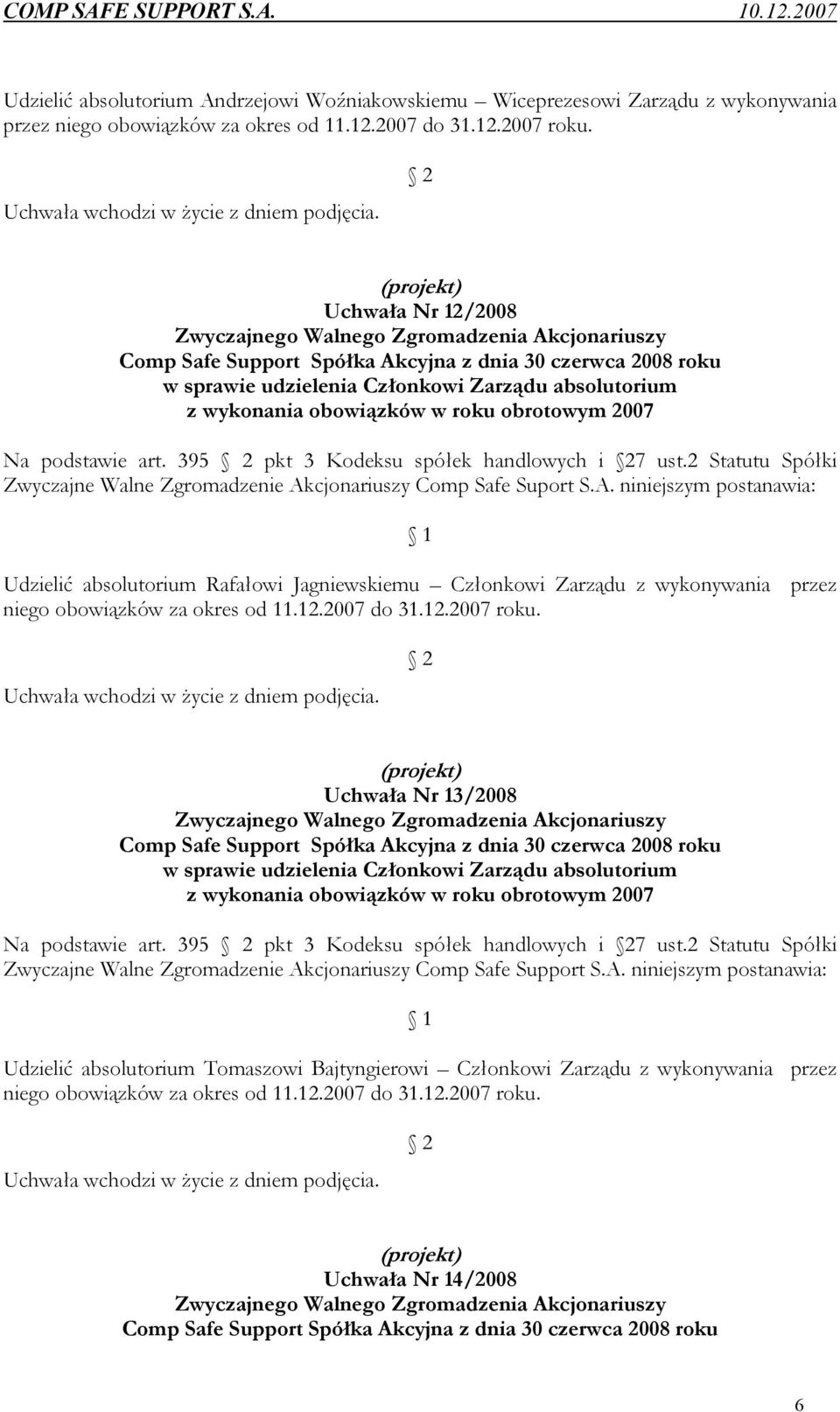 COMP SAFE SUPPORT S.A. 10.12.2007

Udzielić absolutorium Andrzejowi Woźniakowskiemu – Wiceprezesowi Zarządu z wykonywania przez niego obowiązków za okres od 11.12.2007 do 31.12.2007 roku.

2

Uchwała wchodzi w życie z dniem podjęcia.

(projekt)
Uchwała Nr 12/2008
Zwyczajnego Walnego Zgromadzenia Akcjonariuszy
Comp Safe Support Spółka Akcyjna z dnia 30 czerwca 2008 roku
w sprawie udzielenia Członkowi Zarządu absolutorium
z wykonania obowiązków w roku obrotowym 2007

Na podstawie art. 395 2 pkt 3 Kodeksu spółek handlowych i 27 ust.2 Statutu Spółki Zwyczajne Walne Zgromadzenie Akcjonariuszy Comp Safe Suport S.A. niniejszym postanawia:

1

Udzielić absolutorium Rafałowi Jagniewskiemu – Członkowi Zarządu z wykonywania przez niego obowiązków za okres od 11.12.2007 do 31.12.2007 roku.

2

Uchwała wchodzi w życie z dniem podjęcia.

(projekt)
Uchwała Nr 13/2008
Zwyczajnego Walnego Zgromadzenia Akcjonariuszy
Comp Safe Support Spółka Akcyjna z dnia 30 czerwca 2008 roku
w sprawie udzielenia Członkowi Zarządu absolutorium
z wykonania obowiązków w roku obrotowym 2007

Na podstawie art. 395 2 pkt 3 Kodeksu spółek handlowych i 27 ust.2 Statutu Spółki Zwyczajne Walne Zgromadzenie Akcjonariuszy Comp Safe Support S.A. niniejszym postanawia:

1

Udzielić absolutorium Tomaszowi Bajtyngierowi – Członkowi Zarządu z wykonywania przez niego obowiązków za okres od 11.12.2007 do 31.12.2007 roku.

2

Uchwała wchodzi w życie z dniem podjęcia.

(projekt)
Uchwała Nr 14/2008
Zwyczajnego Walnego Zgromadzenia Akcjonariuszy
Comp Safe Support Spółka Akcyjna z dnia 30 czerwca 2008 roku

6